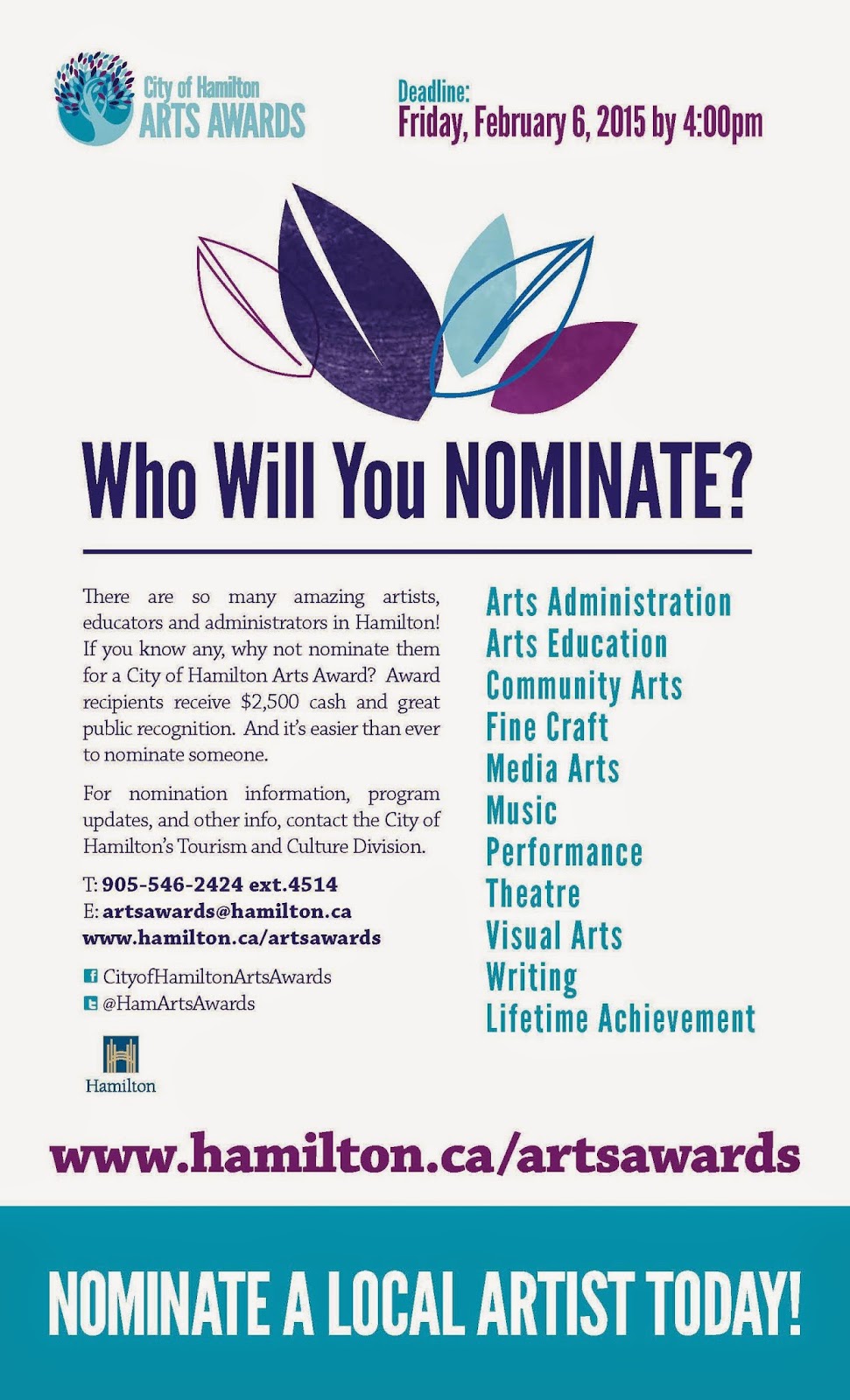 City of Hamilton
ARTS AWARDS

Deadline:
Friday, February 6, 2015 by 4:00pm

Who Will You NOMINATE?

There are so many amazing artists, educators and administrators in Hamilton! If you know any, why not nominate them for a City of Hamilton Arts Award? Award recipients receive $2,500 cash and great public recognition. And it's easier than ever to nominate someone.

For nomination information, program updates, and other info, contact the City of Hamilton's Tourism and Culture Division.

T: 905-546-2424 ext.4514
E: artsawards@hamilton.ca
www.hamilton.ca/artsawards

CityofHamiltonArtsAwards
@HamArtsAwards

Hamilton

Arts Administration
Arts Education
Community Arts
Fine Craft
Media Arts
Music
Performance
Theatre
Visual Arts
Writing
Lifetime Achievement

www.hamilton.ca/artsawards

NOMINATE A LOCAL ARTIST TODAY!